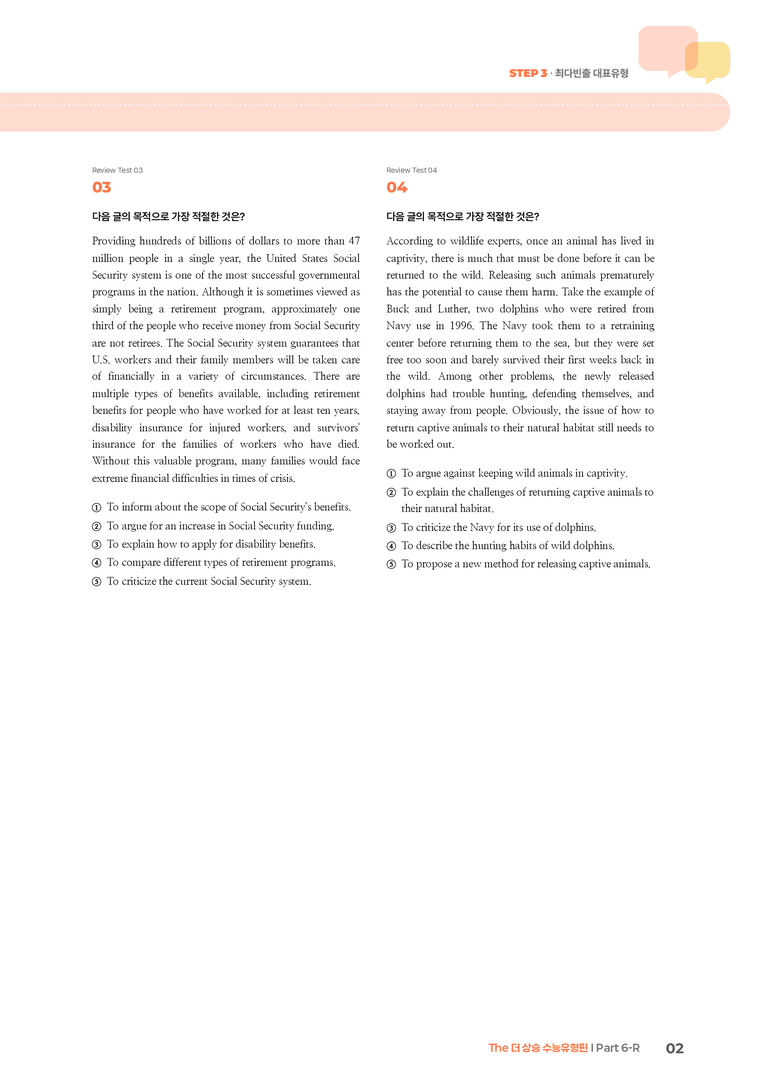 STEP 3 · 최다빈출 대표유형

Review Test 03

03

다음 글의 목적으로 가장 적절한 것은?

Providing hundreds of billions of dollars to more than 47 million people in a single year, the United States Social Security system is one of the most successful governmental programs in the nation. Although it is sometimes viewed as simply being a retirement program, approximately one third of the people who receive money from Social Security are not retirees. The Social Security system guarantees that U.S. workers and their family members will be taken care of financially in a variety of circumstances. There are multiple types of benefits available, including retirement benefits for people who have worked for at least ten years, disability insurance for injured workers, and survivors' insurance for the families of workers who have died. Without this valuable program, many families would face extreme financial difficulties in times of crisis.

① To inform about the scope of Social Security's benefits.
② To argue for an increase in Social Security funding.
③ To explain how to apply for disability benefits.
④ To compare different types of retirement programs.
⑤ To criticize the current Social Security system.

Review Test 04

04

다음 글의 목적으로 가장 적절한 것은?

According to wildlife experts, once an animal has lived in captivity, there is much that must be done before it can be returned to the wild. Releasing such animals prematurely has the potential to cause them harm. Take the example of Buck and Luther, two dolphins who were retired from Navy use in 1996. The Navy took them to a retraining center before returning them to the sea, but they were set free too soon and barely survived their first weeks back in the wild. Among other problems, the newly released dolphins had trouble hunting, defending themselves, and staying away from people. Obviously, the issue of how to return captive animals to their natural habitat still needs to be worked out.

① To argue against keeping wild animals in captivity.
② To explain the challenges of returning captive animals to their natural habitat.
③ To criticize the Navy for its use of dolphins.
④ To describe the hunting habits of wild dolphins.
⑤ To propose a new method for releasing captive animals.

The 더 상승 수능유형편 | Part 6-R 02